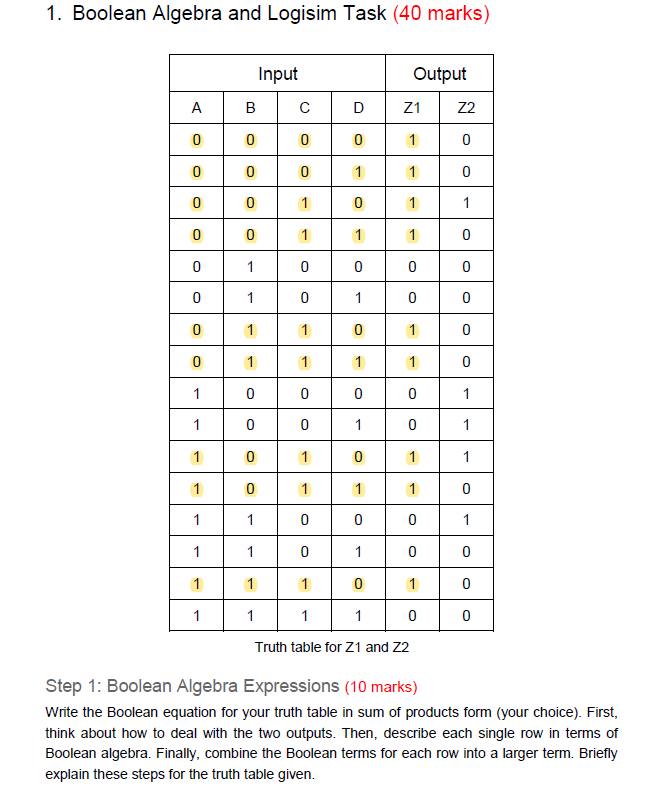 1. Boolean Algebra and Logisim Task (40 marks)

| Input | | | | Output | |
|---|---|---|---|---|---|
| A | B | C | D | Z1 | Z2 |
| 0 | 0 | 0 | 0 | 1 | 0 |
| 0 | 0 | 0 | 1 | 1 | 0 |
| 0 | 0 | 1 | 0 | 1 | 1 |
| 0 | 0 | 1 | 1 | 1 | 0 |
| 0 | 1 | 0 | 0 | 0 | 0 |
| 0 | 1 | 0 | 1 | 0 | 0 |
| 0 | 1 | 1 | 0 | 1 | 0 |
| 0 | 1 | 1 | 1 | 1 | 0 |
| 1 | 0 | 0 | 0 | 0 | 1 |
| 1 | 0 | 0 | 1 | 0 | 1 |
| 1 | 0 | 1 | 0 | 1 | 1 |
| 1 | 0 | 1 | 1 | 1 | 0 |
| 1 | 1 | 0 | 0 | 0 | 1 |
| 1 | 1 | 0 | 1 | 0 | 0 |
| 1 | 1 | 1 | 0 | 1 | 0 |
| 1 | 1 | 1 | 1 | 0 | 0 |

Truth table for Z1 and Z2

Step 1: Boolean Algebra Expressions (10 marks)

Write the Boolean equation for your truth table in sum of products form (your choice). First, think about how to deal with the two outputs. Then, describe each single row in terms of Boolean algebra. Finally, combine the Boolean terms for each row into a larger term. Briefly explain these steps for the truth table given.